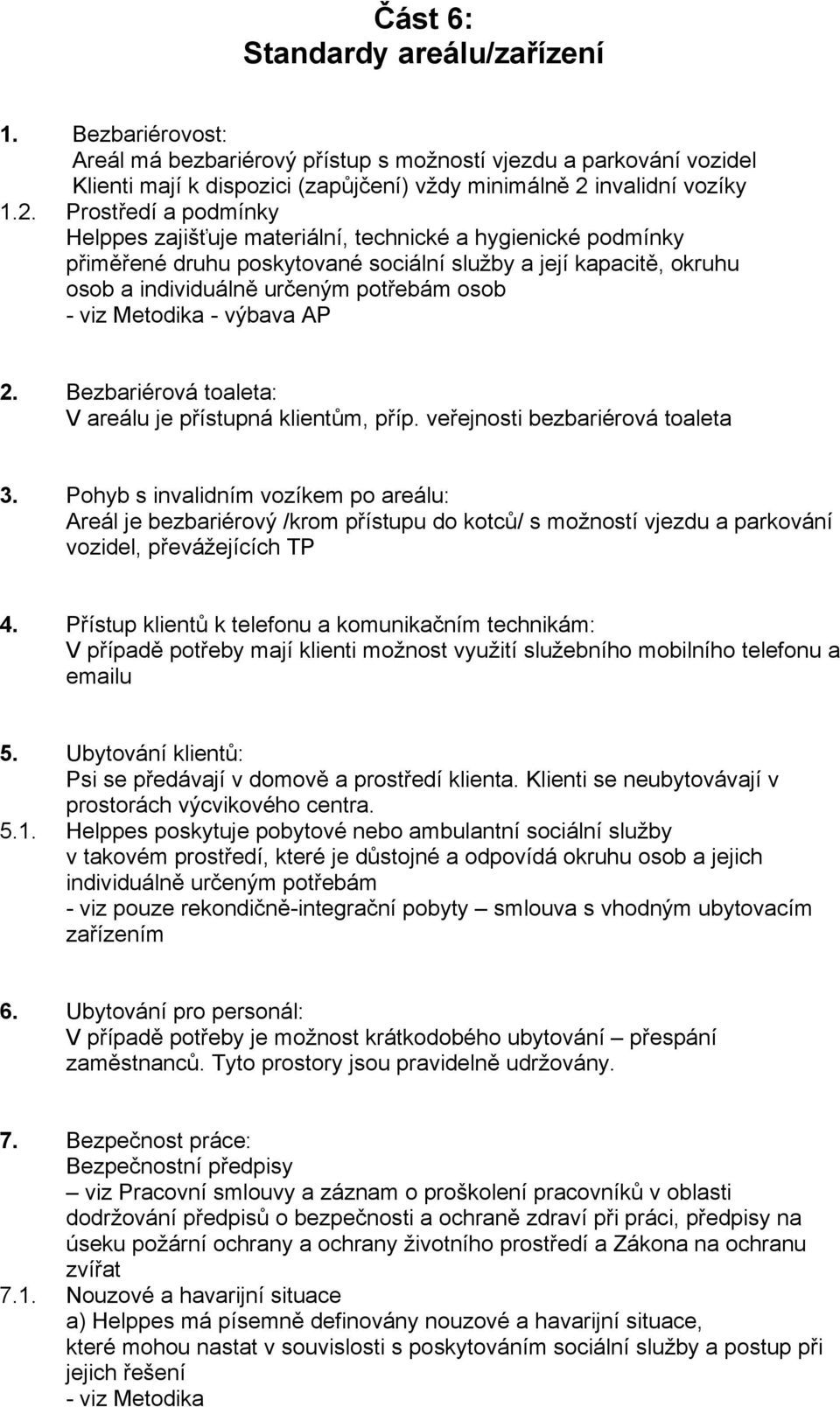 Část 6:
Standardy areálu/zařízení

1. Bezbariérovost:
Areál má bezbariérový přístup s možností vjezdu a parkování vozidel
Klienti mají k dispozici (zapůjčení) vždy minimálně 2 invalidní vozíky

1.2. Prostředí a podmínky
Helppes zajišťuje materiální, technické a hygienické podmínky přiměřené druhu poskytované sociální služby a její kapacitě, okruhu osob a individuálně určeným potřebám osob
- viz Metodika - výbava AP

2. Bezbariérová toaleta:
V areálu je přístupná klientům, příp. veřejnosti bezbariérová toaleta

3. Pohyb s invalidním vozíkem po areálu:
Areál je bezbariérový /krom přístupu do kotců/ s možností vjezdu a parkování vozidel, převážejících TP

4. Přístup klientů k telefonu a komunikačním technikám:
V případě potřeby mají klienti možnost využití služebního mobilního telefonu a emailu

5. Ubytování klientů:
Psi se předávají v domově a prostředí klienta. Klienti se neubytovávají v prostorách výcvikového centra.

5.1. Helppes poskytuje pobytové nebo ambulantní sociální služby v takovém prostředí, které je důstojné a odpovídá okruhu osob a jejich individuálně určeným potřebám
- viz pouze rekondičně-integrační pobyty – smlouva s vhodným ubytovacím zařízením

6. Ubytování pro personál:
V případě potřeby je možnost krátkodobého ubytování – přespání zaměstnanců. Tyto prostory jsou pravidelně udržovány.

7. Bezpečnost práce:
Bezpečnostní předpisy
– viz Pracovní smlouvy a záznam o proškolení pracovníků v oblasti dodržování předpisů o bezpečnosti a ochraně zdraví při práci, předpisy na úseku požární ochrany a ochrany životního prostředí a Zákona na ochranu zvířat

7.1. Nouzové a havarijní situace
a) Helppes má písemně definovány nouzové a havarijní situace, které mohou nastat v souvislosti s poskytováním sociální služby a postup při jejich řešení
- viz Metodika